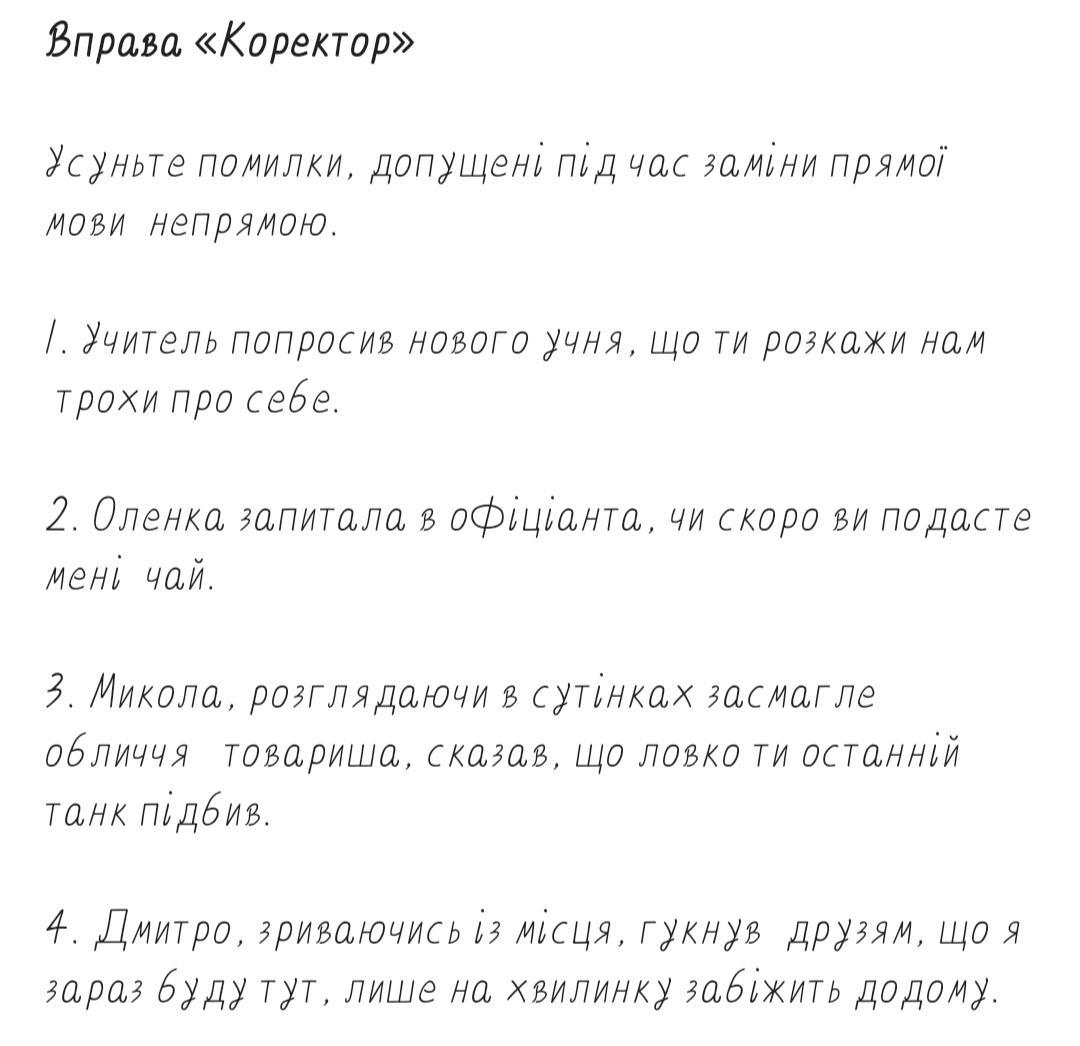 Вправа «Коректор»

Усуньте помилки, допущені під час заміни прямої мови непрямою.

1. Учитель попросив нового учня, що ти розкажи нам трохи про себе.

2. Оленка запитала в офіціанта, чи скоро ви подасте мені чай.

3. Микола, розглядаючи в сутінках засмагле обличчя товариша, сказав, що ловко ти останній танк підбив.

4. Дмитро, зриваючись із місця, гукнув друзям, що я зараз буду тут, лише на хвилинку забіжить додому.